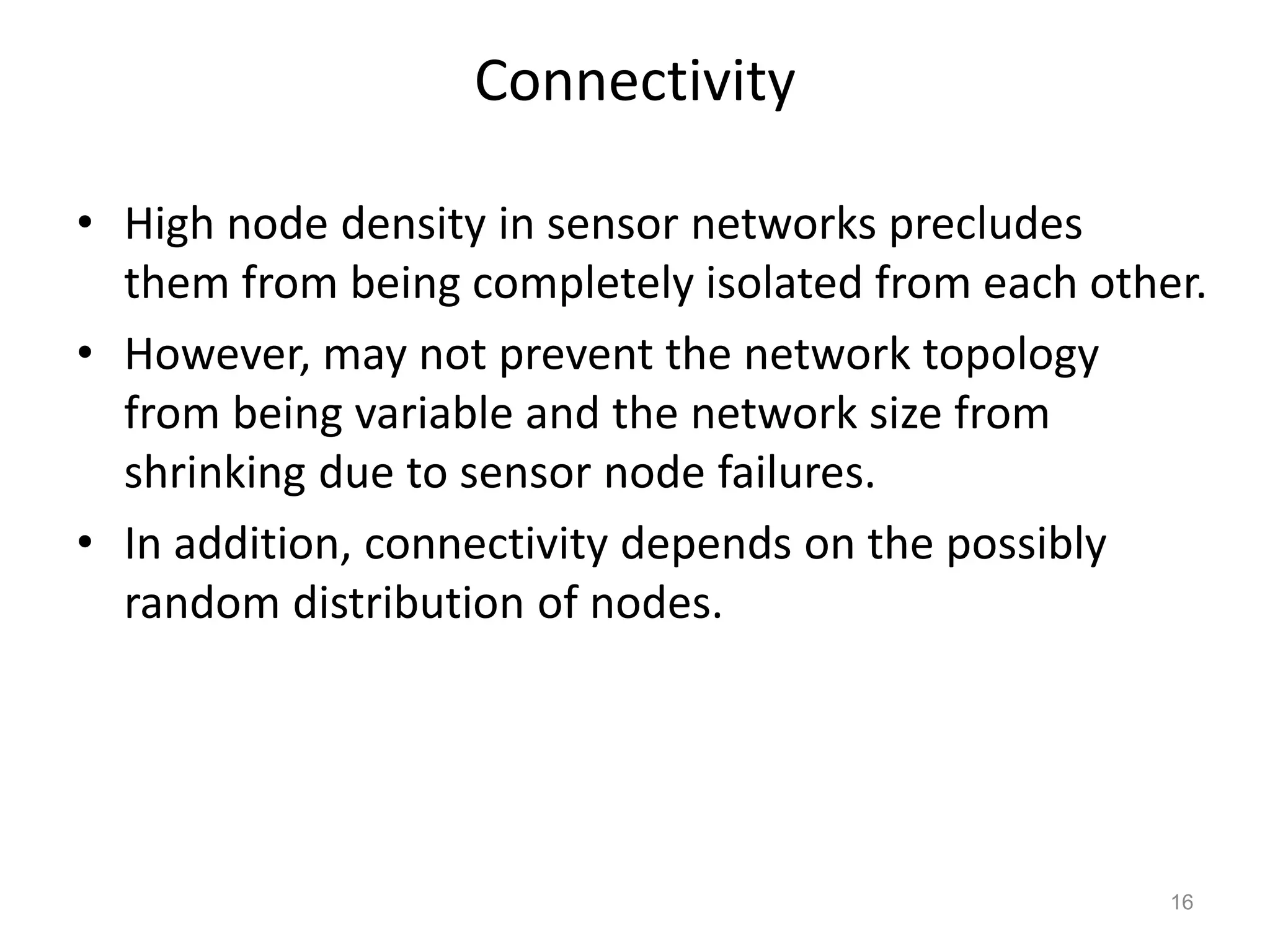 Connectivity

• High node density in sensor networks precludes them from being completely isolated from each other.
• However, may not prevent the network topology from being variable and the network size from shrinking due to sensor node failures.
• In addition, connectivity depends on the possibly random distribution of nodes.

16